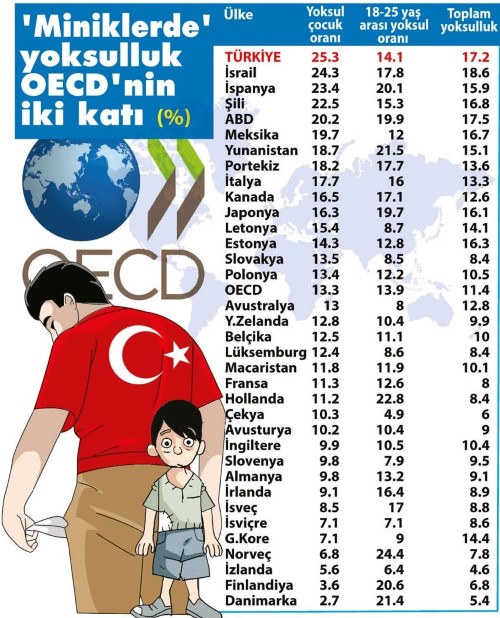 'Miniklerde' yoksulluk OECD'nin iki katı (%)

OECD

| Ülke | Yoksul çocuk oranı | 18-25 yaş arası yoksul oranı | Toplam yoksulluk |
|---|---|---|---|
| TÜRKİYE | 25.3 | 14.1 | 17.2 |
| İsrail | 24.3 | 17.8 | 18.6 |
| İspanya | 23.4 | 20.1 | 15.9 |
| Şili | 22.5 | 15.3 | 16.8 |
| ABD | 20.2 | 19.9 | 17.5 |
| Meksika | 19.7 | 12 | 16.7 |
| Yunanistan | 18.7 | 21.5 | 15.1 |
| Portekiz | 18.2 | 17.7 | 13.6 |
| İtalya | 17.7 | 16 | 13.3 |
| Kanada | 16.5 | 17.1 | 12.6 |
| Japonya | 16.3 | 19.7 | 16.1 |
| Letonya | 15.4 | 8.7 | 14.1 |
| Estonya | 14.3 | 12.8 | 16.3 |
| Slovakya | 13.5 | 8.5 | 8.4 |
| Polonya | 13.4 | 12.2 | 10.5 |
| OECD | 13.3 | 13.9 | 11.4 |
| Avustralya | 13 | 8 | 12.8 |
| Y.Zelanda | 12.8 | 10.4 | 9.9 |
| Belçika | 12.5 | 11.1 | 10 |
| Lüksemburg | 12.4 | 8.6 | 8.4 |
| Macaristan | 11.8 | 11.9 | 10.1 |
| Fransa | 11.3 | 12.6 | 8 |
| Hollanda | 11.2 | 22.8 | 8.4 |
| Çekya | 10.3 | 4.9 | 6 |
| Avusturya | 10.2 | 10.4 | 9 |
| İngiltere | 9.9 | 10.5 | 10.4 |
| Slovenya | 9.8 | 7.9 | 9.5 |
| Almanya | 9.8 | 13.2 | 9.1 |
| İrlanda | 9.1 | 16.4 | 8.9 |
| İsveç | 8.5 | 17 | 8.8 |
| İsviçre | 7.1 | 7.1 | 8.6 |
| G.Kore | 7.1 | 9 | 14.4 |
| Norveç | 6.8 | 24.4 | 7.8 |
| İzlanda | 5.6 | 6.4 | 4.6 |
| Finlandiya | 3.6 | 20.6 | 6.8 |
| Danimarka | 2.7 | 21.4 | 5.4 |